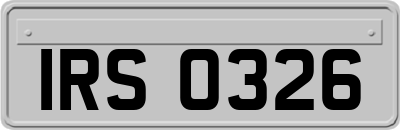 IRS 0326